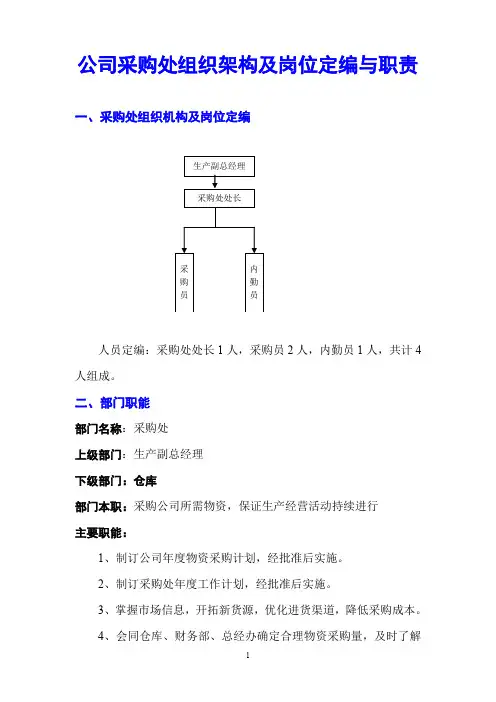 公司采购处组织架构及岗位定编与职责

一、采购处组织机构及岗位定编

生产副总经理

采购处处长

采购员

内勤员

人员定编：采购处处长 1 人，采购员 2 人，内勤员 1 人，共计 4 人组成。

二、部门职能

部门名称：采购处

上级部门：生产副总经理

下级部门：仓库

部门本职：采购公司所需物资，保证生产经营活动持续进行

主要职能：

1、制订公司年度物资采购计划，经批准后实施。

2、制订采购处年度工作计划，经批准后实施。

3、掌握市场信息，开拓新货源，优化进货渠道，降低采购成本。

4、会同仓库、财务部、总经办确定合理物资采购量，及时了解

1